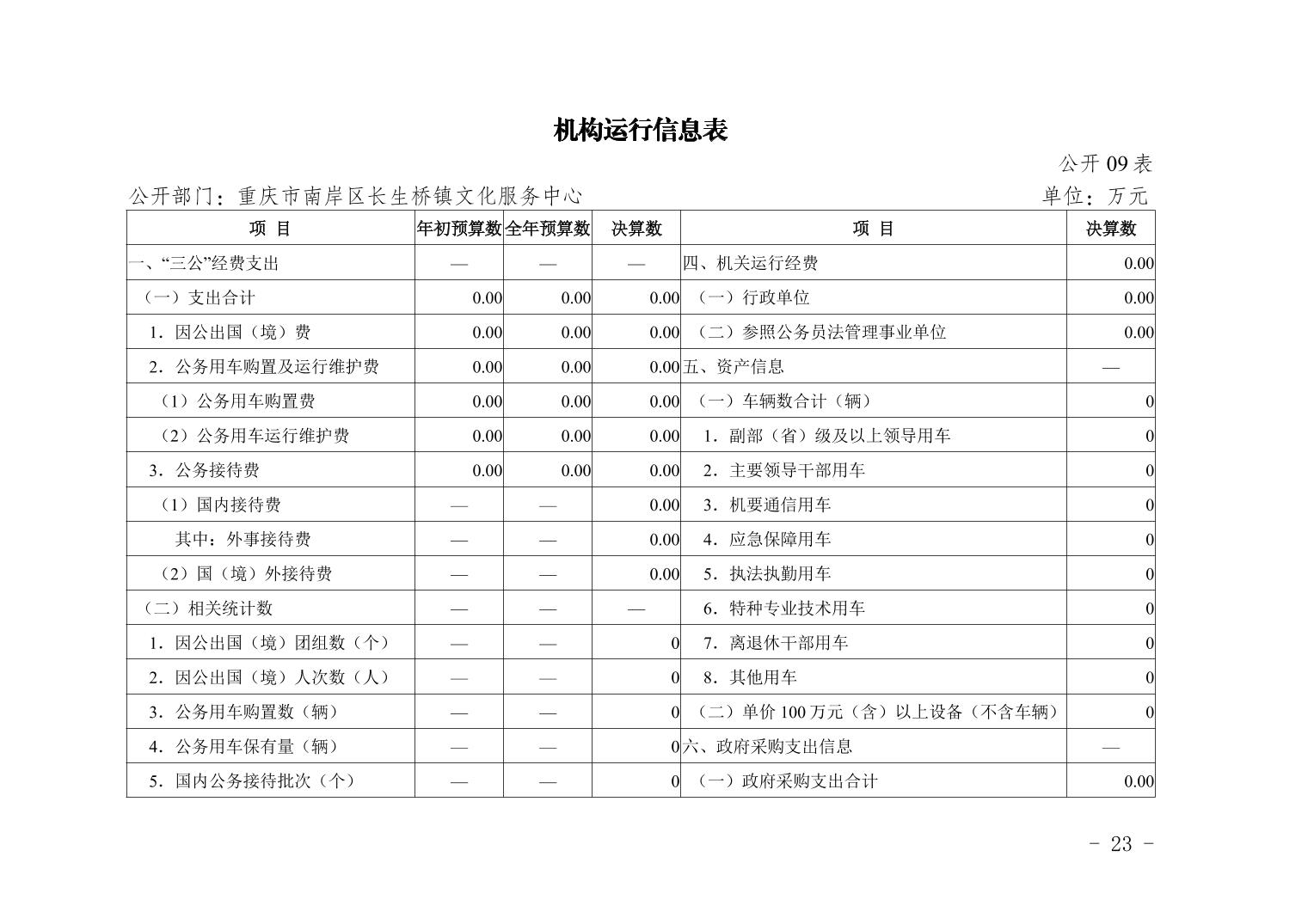 机构运行信息表

公开 09 表

公开部门：重庆市南岸区长生桥镇文化服务中心　　单位：万元

| 项 目 | 年初预算数 | 全年预算数 | 决算数 | 项 目 | 决算数 |
|---|---|---|---|---|---|
| 一、“三公”经费支出 | — | — | — | 四、机关运行经费 | 0.00 |
| （一）支出合计 | 0.00 | 0.00 | 0.00 | （一）行政单位 | 0.00 |
| 1．因公出国（境）费 | 0.00 | 0.00 | 0.00 | （二）参照公务员法管理事业单位 | 0.00 |
| 2．公务用车购置及运行维护费 | 0.00 | 0.00 | 0.00 | 五、资产信息 | — |
| （1）公务用车购置费 | 0.00 | 0.00 | 0.00 | （一）车辆数合计（辆） | 0 |
| （2）公务用车运行维护费 | 0.00 | 0.00 | 0.00 | 1．副部（省）级及以上领导用车 | 0 |
| 3．公务接待费 | 0.00 | 0.00 | 0.00 | 2．主要领导干部用车 | 0 |
| （1）国内接待费 | — | — | 0.00 | 3．机要通信用车 | 0 |
| 其中：外事接待费 | — | — | 0.00 | 4．应急保障用车 | 0 |
| （2）国（境）外接待费 | — | — | 0.00 | 5．执法执勤用车 | 0 |
| （二）相关统计数 | — | — | — | 6．特种专业技术用车 | 0 |
| 1．因公出国（境）团组数（个） | — | — | 0 | 7．离退休干部用车 | 0 |
| 2．因公出国（境）人次数（人） | — | — | 0 | 8．其他用车 | 0 |
| 3．公务用车购置数（辆） | — | — | 0 | （二）单价 100 万元（含）以上设备（不含车辆） | 0 |
| 4．公务用车保有量（辆） | — | — | 0 | 六、政府采购支出信息 | — |
| 5．国内公务接待批次（个） | — | — | 0 | （一）政府采购支出合计 | 0.00 |

- 23 -